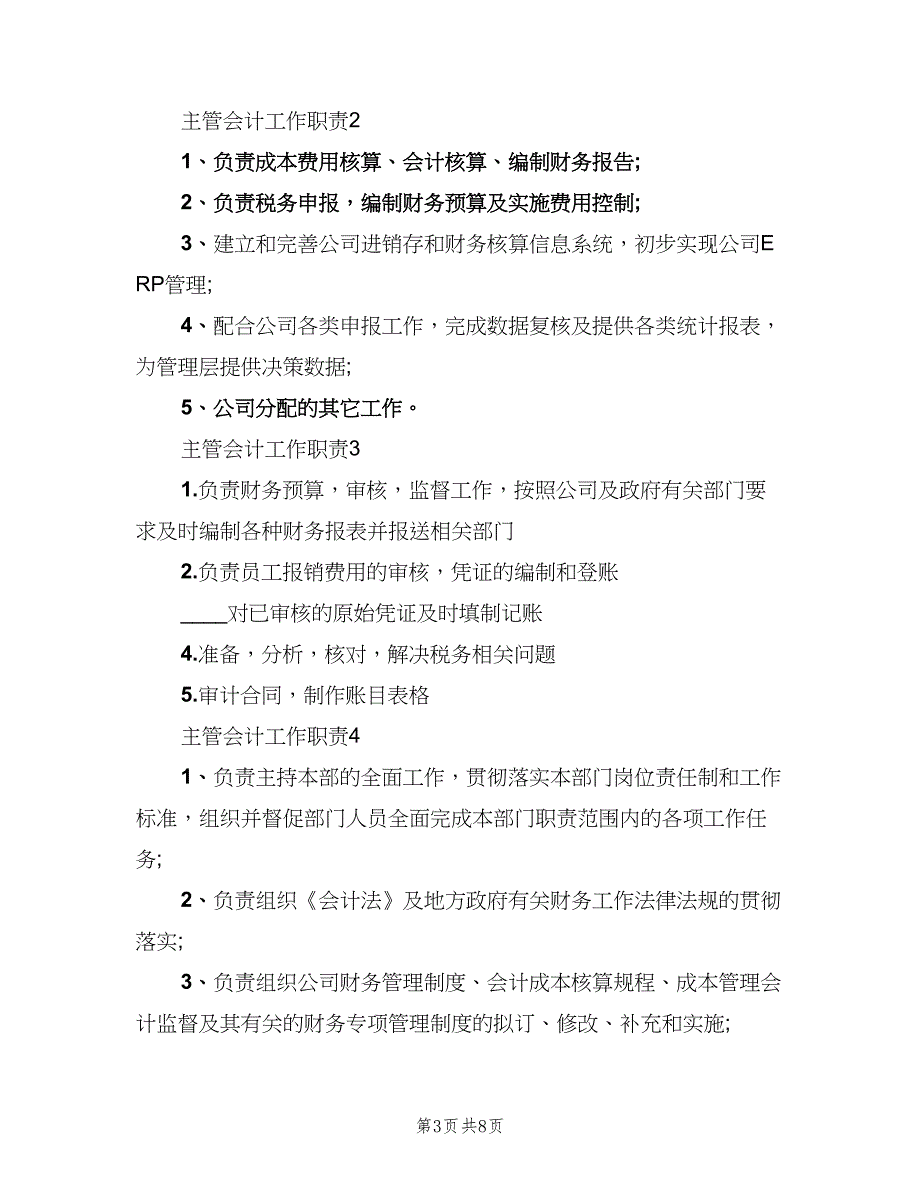 主管会计工作职责2

1、负责成本费用核算、会计核算、编制财务报告;

2、负责税务申报，编制财务预算及实施费用控制;

3、建立和完善公司进销存和财务核算信息系统，初步实现公司ERP管理;

4、配合公司各类申报工作，完成数据复核及提供各类统计报表，为管理层提供决策数据;

5、公司分配的其它工作。

主管会计工作职责3

1.负责财务预算，审核，监督工作，按照公司及政府有关部门要求及时编制各种财务报表并报送相关部门

2.负责员工报销费用的审核，凭证的编制和登账

____对已审核的原始凭证及时填制记账

4.准备，分析，核对，解决税务相关问题

5.审计合同，制作账目表格

主管会计工作职责4

1、负责主持本部的全面工作，贯彻落实本部门岗位责任制和工作标准，组织并督促部门人员全面完成本部门职责范围内的各项工作任务;

2、负责组织《会计法》及地方政府有关财务工作法律法规的贯彻落实;

3、负责组织公司财务管理制度、会计成本核算规程、成本管理会计监督及其有关的财务专项管理制度的拟订、修改、补充和实施;

第3页 共8页